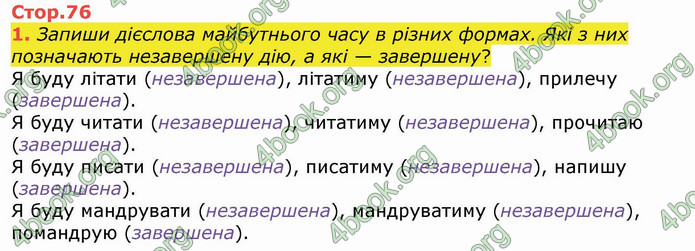 Стор.76

1. Запиши дієслова майбутнього часу в різних формах. Які з них позначають незавершену дію, а які — завершену?

Я буду літати (незавершена), літатиму (незавершена), прилечу (завершена).

Я буду читати (незавершена), читатиму (незавершена), прочитаю (завершена).

Я буду писати (незавершена), писатиму (незавершена), напишу (завершена).

Я буду мандрувати (незавершена), мандруватиму (незавершена), помандрую (завершена).

4book.org